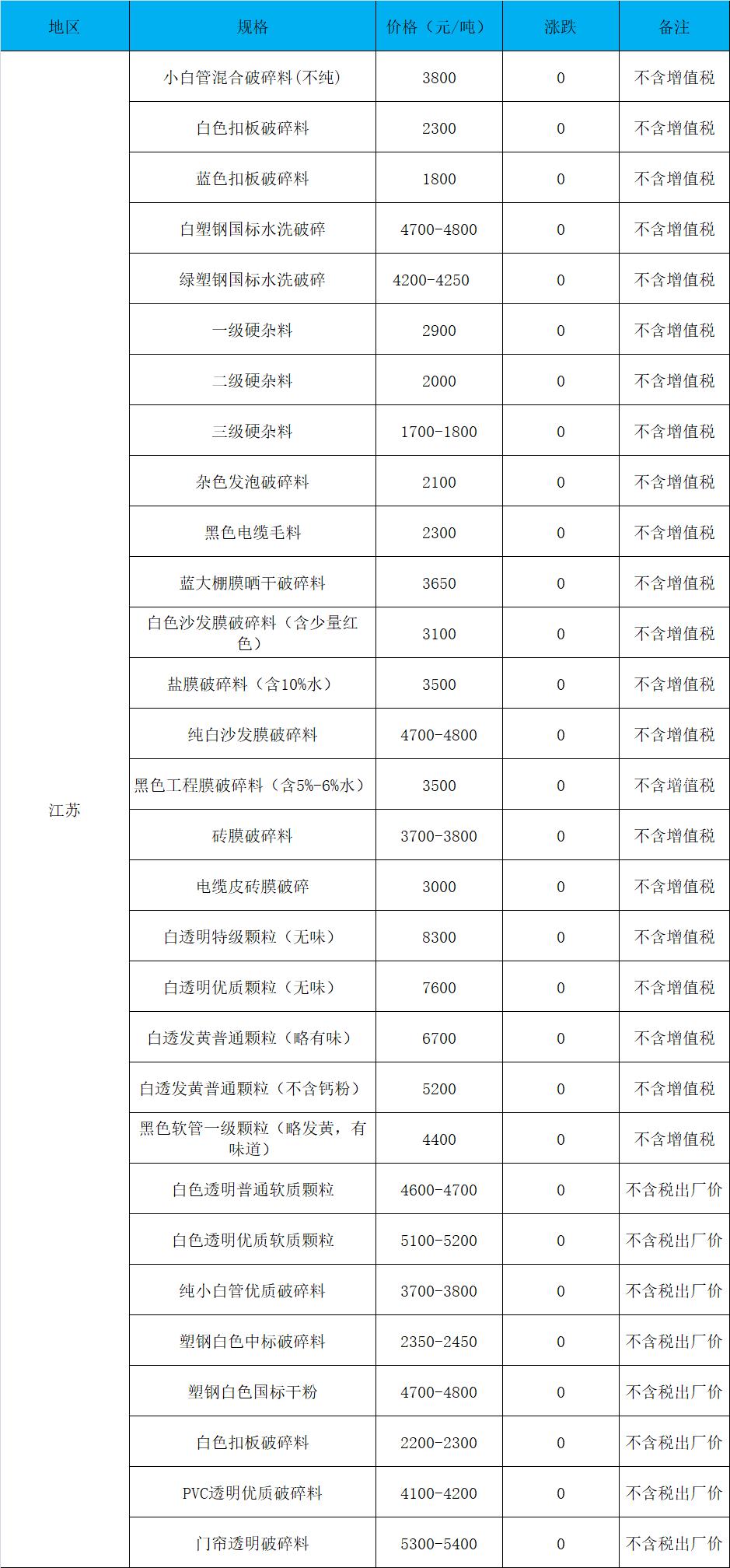 | 地区 | 规格 | 价格（元/吨） | 涨跌 | 备注 |
|---|---|---|---|---|
| 江苏 | 小白管混合破碎料(不纯) | 3800 | 0 | 不含增值税 |
| | 白色扣板破碎料 | 2300 | 0 | 不含增值税 |
| | 蓝色扣板破碎料 | 1800 | 0 | 不含增值税 |
| | 白塑钢国标水洗破碎 | 4700-4800 | 0 | 不含增值税 |
| | 绿塑钢国标水洗破碎 | 4200-4250 | 0 | 不含增值税 |
| | 一级硬杂料 | 2900 | 0 | 不含增值税 |
| | 二级硬杂料 | 2000 | 0 | 不含增值税 |
| | 三级硬杂料 | 1700-1800 | 0 | 不含增值税 |
| | 杂色发泡破碎料 | 2100 | 0 | 不含增值税 |
| | 黑色电缆毛料 | 2300 | 0 | 不含增值税 |
| | 蓝大棚膜晒干破碎料 | 3650 | 0 | 不含增值税 |
| | 白色沙发膜破碎料（含少量红色） | 3100 | 0 | 不含增值税 |
| | 盐膜破碎料（含10%水） | 3500 | 0 | 不含增值税 |
| | 纯白沙发膜破碎料 | 4700-4800 | 0 | 不含增值税 |
| | 黑色工程膜破碎料（含5%-6%水） | 3500 | 0 | 不含增值税 |
| | 砖膜破碎料 | 3700-3800 | 0 | 不含增值税 |
| | 电缆皮砖膜破碎 | 3000 | 0 | 不含增值税 |
| | 白透明特级颗粒（无味） | 8300 | 0 | 不含增值税 |
| | 白透明优质颗粒（无味） | 7600 | 0 | 不含增值税 |
| | 白透发黄普通颗粒（略有味） | 6700 | 0 | 不含增值税 |
| | 白透发黄普通颗粒（不含钙粉） | 5200 | 0 | 不含增值税 |
| | 黑色软管一级颗粒（略发黄，有味道） | 4400 | 0 | 不含增值税 |
| | 白色透明普通软质颗粒 | 4600-4700 | 0 | 不含税出厂价 |
| | 白色透明优质软质颗粒 | 5100-5200 | 0 | 不含税出厂价 |
| | 纯小白管优质破碎料 | 3700-3800 | 0 | 不含税出厂价 |
| | 塑钢白色中标破碎料 | 2350-2450 | 0 | 不含税出厂价 |
| | 塑钢白色国标干粉 | 4700-4800 | 0 | 不含税出厂价 |
| | 白色扣板破碎料 | 2200-2300 | 0 | 不含税出厂价 |
| | PVC透明优质破碎料 | 4100-4200 | 0 | 不含税出厂价 |
| | 门帘透明破碎料 | 5300-5400 | 0 | 不含税出厂价 |